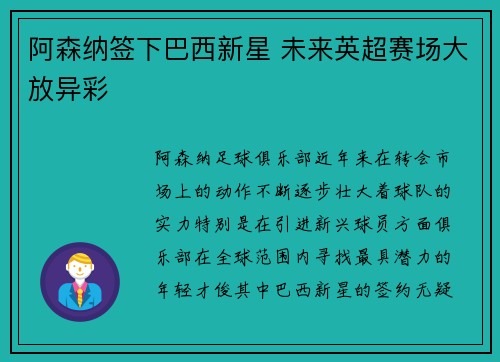 阿森纳签下巴西新星 未来英超赛场大放异彩

阿森纳足球俱乐部近年来在转会市场上的动作不断逐步壮大着球队的实力特别是在引进新兴球员方面俱乐部在全球范围内寻找最具潜力的年轻才俊其中巴西新星的签约无疑